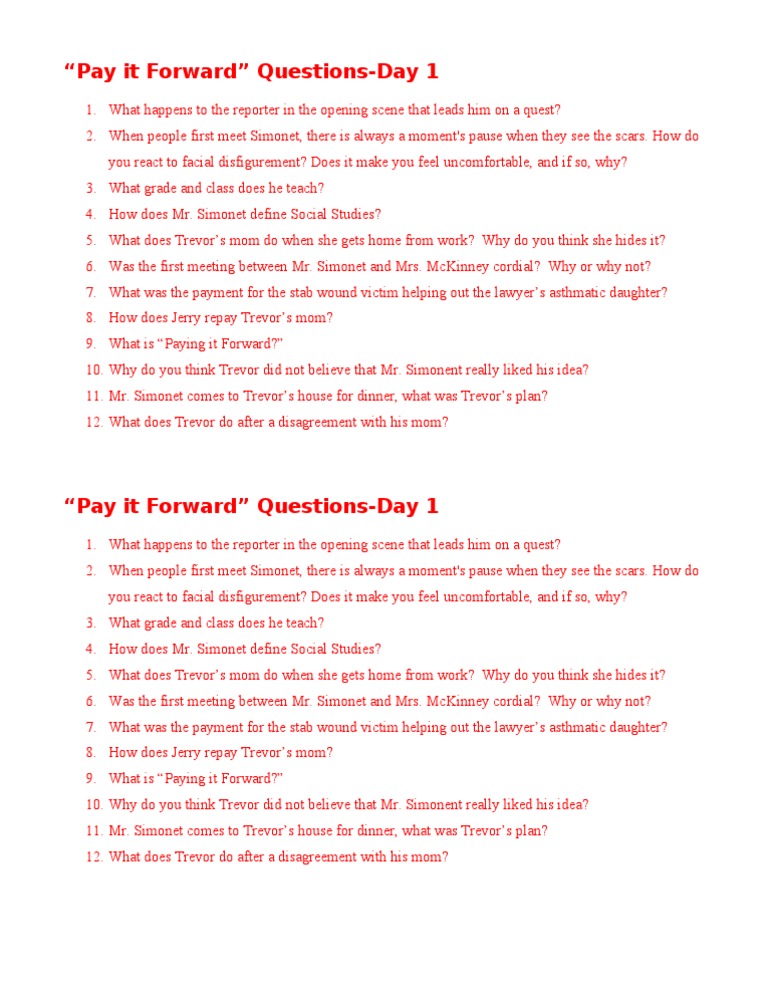 “Pay it Forward” Questions-Day 1

1. What happens to the reporter in the opening scene that leads him on a quest?
2. When people first meet Simonet, there is always a moment's pause when they see the scars. How do you react to facial disfigurement? Does it make you feel uncomfortable, and if so, why?
3. What grade and class does he teach?
4. How does Mr. Simonet define Social Studies?
5. What does Trevor’s mom do when she gets home from work? Why do you think she hides it?
6. Was the first meeting between Mr. Simonet and Mrs. McKinney cordial? Why or why not?
7. What was the payment for the stab wound victim helping out the lawyer’s asthmatic daughter?
8. How does Jerry repay Trevor’s mom?
9. What is “Paying it Forward?”
10. Why do you think Trevor did not believe that Mr. Simonent really liked his idea?
11. Mr. Simonet comes to Trevor’s house for dinner, what was Trevor’s plan?
12. What does Trevor do after a disagreement with his mom?

“Pay it Forward” Questions-Day 1

1. What happens to the reporter in the opening scene that leads him on a quest?
2. When people first meet Simonet, there is always a moment's pause when they see the scars. How do you react to facial disfigurement? Does it make you feel uncomfortable, and if so, why?
3. What grade and class does he teach?
4. How does Mr. Simonet define Social Studies?
5. What does Trevor’s mom do when she gets home from work? Why do you think she hides it?
6. Was the first meeting between Mr. Simonet and Mrs. McKinney cordial? Why or why not?
7. What was the payment for the stab wound victim helping out the lawyer’s asthmatic daughter?
8. How does Jerry repay Trevor’s mom?
9. What is “Paying it Forward?”
10. Why do you think Trevor did not believe that Mr. Simonent really liked his idea?
11. Mr. Simonet comes to Trevor’s house for dinner, what was Trevor’s plan?
12. What does Trevor do after a disagreement with his mom?